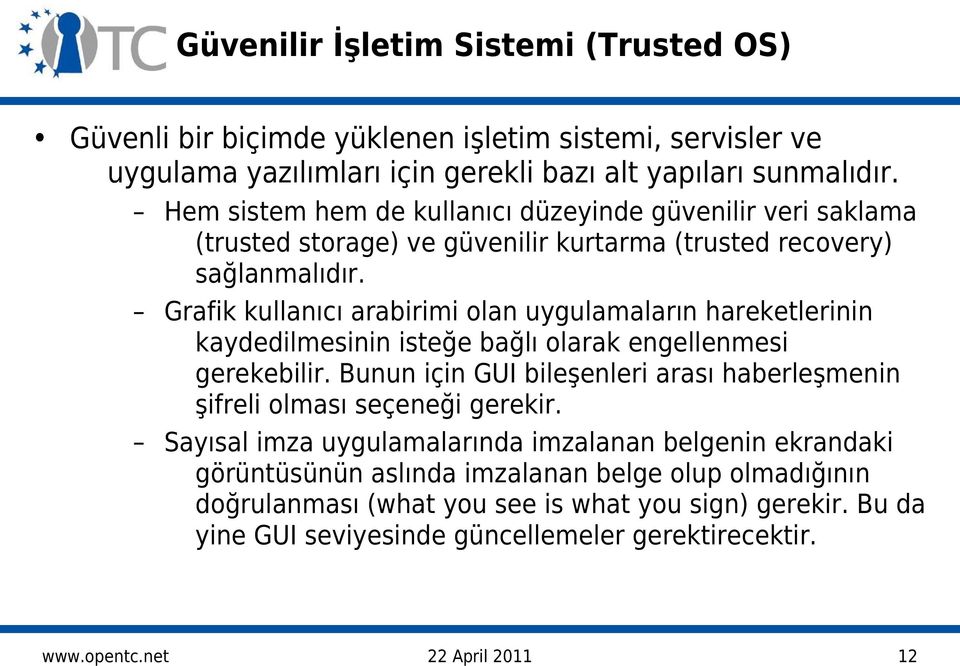 TC

Güvenilir İşletim Sistemi (Trusted OS)

• Güvenli bir biçimde yüklenen işletim sistemi, servisler ve uygulama yazılımları için gerekli bazı alt yapıları sunmalıdır.

– Hem sistem hem de kullanıcı düzeyinde güvenilir veri saklama (trusted storage) ve güvenilir kurtarma (trusted recovery) sağlanmalıdır.

– Grafik kullanıcı arabirimi olan uygulamaların hareketlerinin kaydedilmesinin isteğe bağlı olarak engellenmesi gerekebilir. Bunun için GUI bileşenleri arası haberleşmenin şifreli olması seçeneği gerekir.

– Sayısal imza uygulamalarında imzalanan belgenin ekrandaki görüntüsünün aslında imzalanan belge olup olmadığının doğrulanması (what you see is what you sign) gerekir. Bu da yine GUI seviyesinde güncellemeler gerektirecektir.

www.opentc.net

22 April 2011

12